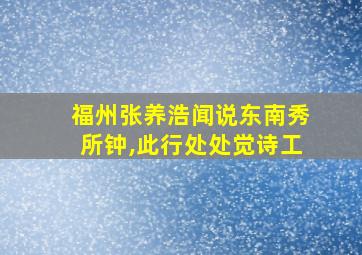 福州张养浩闻说东南秀所钟,此行处处觉诗工